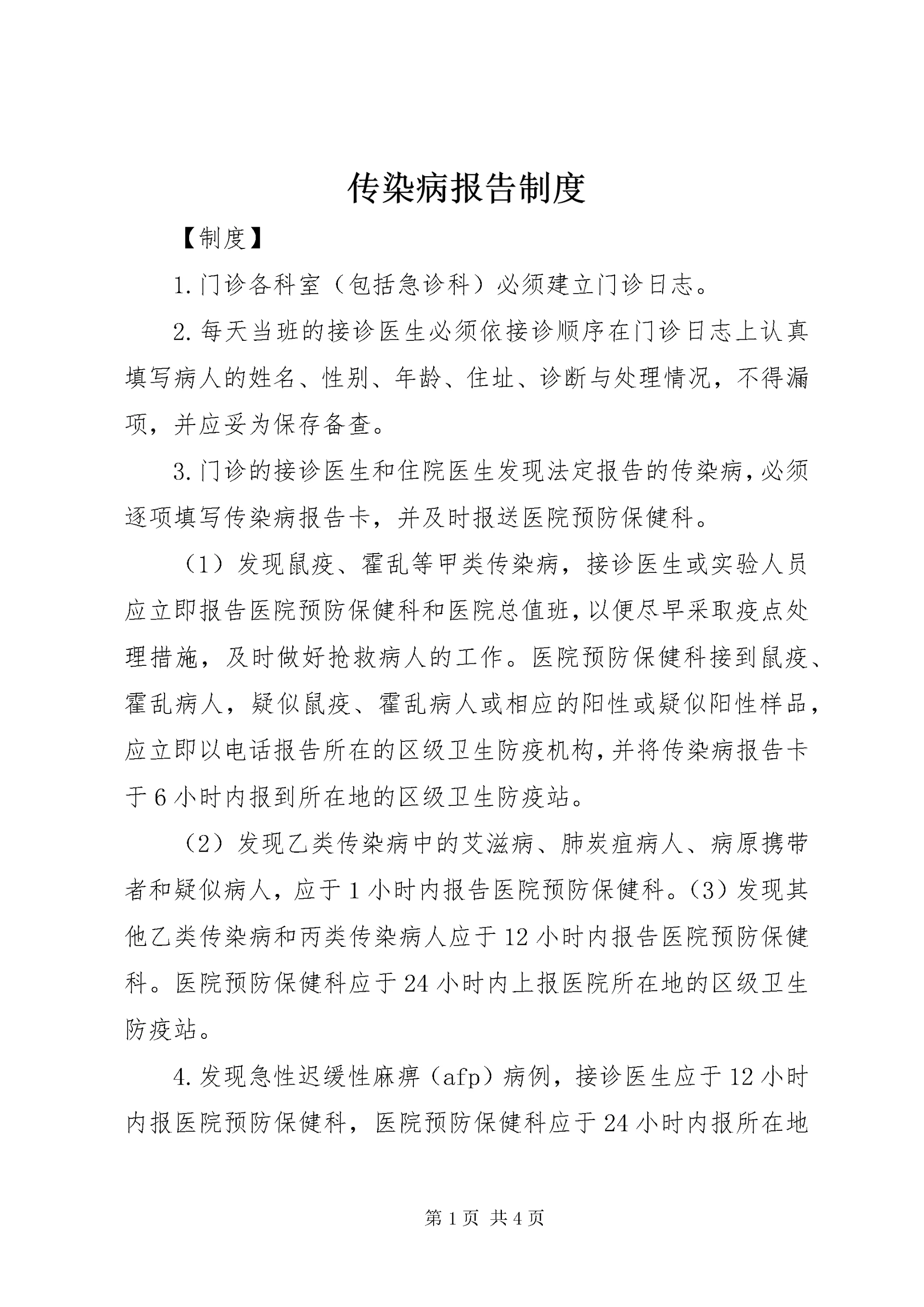 传染病报告制度

【制度】

1.门诊各科室（包括急诊科）必须建立门诊日志。

2.每天当班的接诊医生必须依接诊顺序在门诊日志上认真填写病人的姓名、性别、年龄、住址、诊断与处理情况，不得漏项，并应妥为保存备查。

3.门诊的接诊医生和住院医生发现法定报告的传染病，必须逐项填写传染病报告卡，并及时报送医院预防保健科。

（1）发现鼠疫、霍乱等甲类传染病，接诊医生或实验人员应立即报告医院预防保健科和医院总值班，以便尽早采取疫点处理措施，及时做好抢救病人的工作。医院预防保健科接到鼠疫、霍乱病人，疑似鼠疫、霍乱病人或相应的阳性或疑似阳性样品，应立即以电话报告所在的区级卫生防疫机构，并将传染病报告卡于6小时内报到所在地的区级卫生防疫站。

（2）发现乙类传染病中的艾滋病、肺炭疽病人、病原携带者和疑似病人，应于1小时内报告医院预防保健科。(3）发现其他乙类传染病和丙类传染病人应于12小时内报告医院预防保健科。医院预防保健科应于24小时内上报医院所在地的区级卫生防疫站。

4.发现急性迟缓性麻痹（afp）病例，接诊医生应于12小时内报医院预防保健科，医院预防保健科应于24小时内报所在地

第1页 共4页